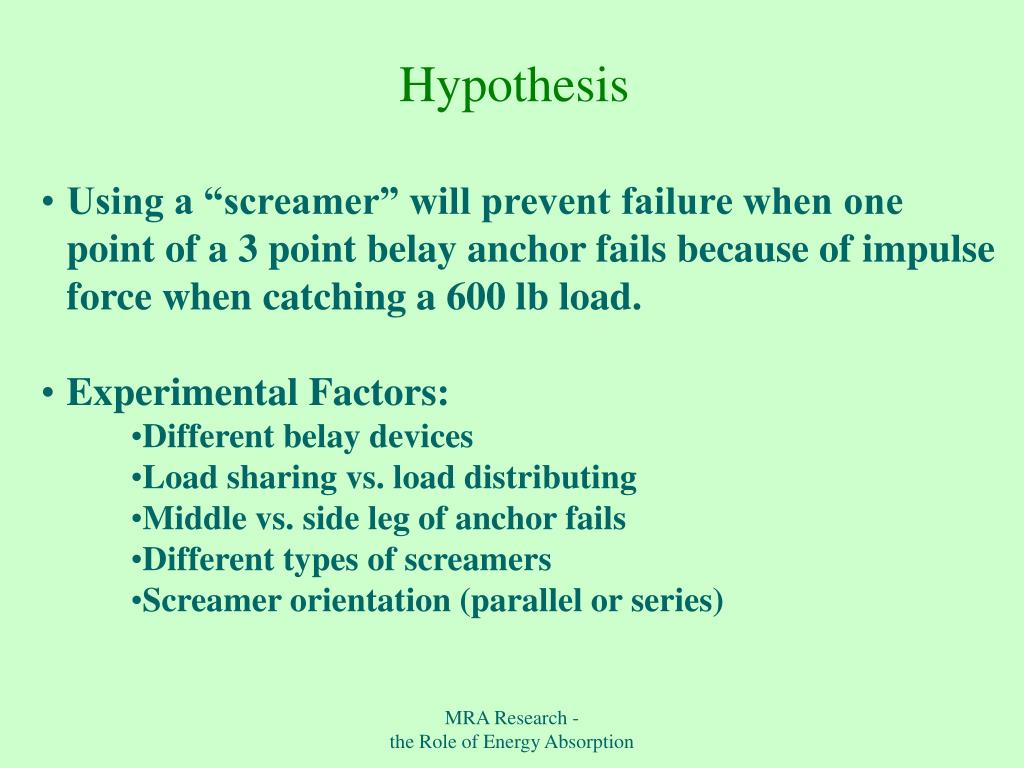 Hypothesis

• Using a “screamer” will prevent failure when one point of a 3 point belay anchor fails because of impulse force when catching a 600 lb load.

• Experimental Factors:
•Different belay devices
•Load sharing vs. load distributing
•Middle vs. side leg of anchor fails
•Different types of screamers
•Screamer orientation (parallel or series)

MRA Research - the Role of Energy Absorption